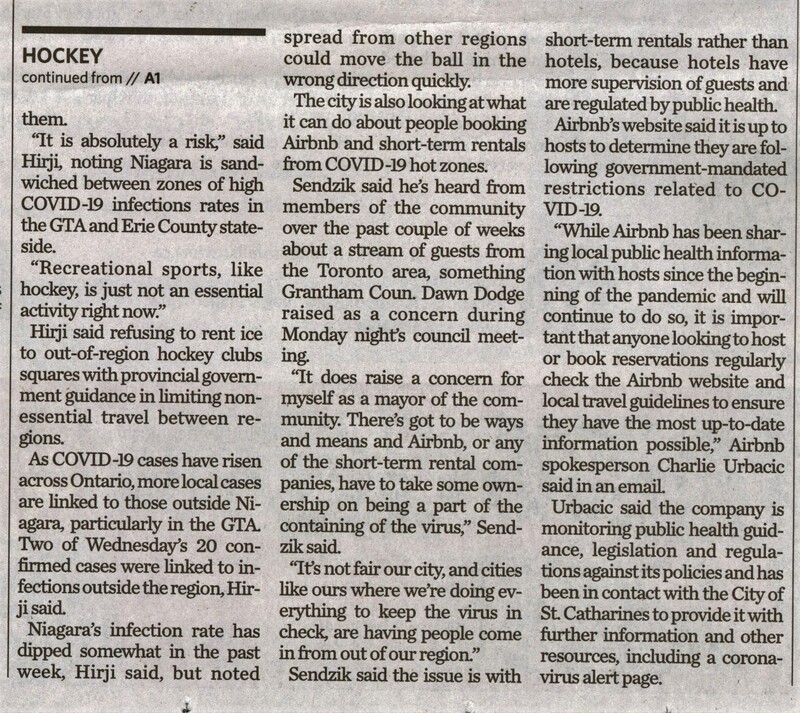 HOCKEY
continued from // A1

them.

"It is absolutely a risk," said Hirji, noting Niagara is sandwiched between zones of high COVID-19 infections rates in the GTA and Erie County stateside.

"Recreational sports, like hockey, is just not an essential activity right now."

Hirji said refusing to rent ice to out-of-region hockey clubs squares with provincial government guidance in limiting nonessential travel between regions.

As COVID-19 cases have risen across Ontario, more local cases are linked to those outside Niagara, particularly in the GTA. Two of Wednesday's 20 confirmed cases were linked to infections outside the region, Hirji said.

Niagara's infection rate has dipped somewhat in the past week, Hirji said, but noted spread from other regions could move the ball in the wrong direction quickly.

The city is also looking at what it can do about people booking Airbnb and short-term rentals from COVID-19 hot zones.

Sendzik said he's heard from members of the community over the past couple of weeks about a stream of guests from the Toronto area, something Grantham Coun. Dawn Dodge raised as a concern during Monday night's council meeting.

"It does raise a concern for myself as a mayor of the community. There's got to be ways and means and Airbnb, or any of the short-term rental companies, have to take some ownership on being a part of the containing of the virus," Sendzik said.

"It's not fair our city, and cities like ours where we're doing everything to keep the virus in check, are having people come in from out of our region."

Sendzik said the issue is with short-term rentals rather than hotels, because hotels have more supervision of guests and are regulated by public health.

Airbnb's website said it is up to hosts to determine they are following government-mandated restrictions related to COVID-19.

"While Airbnb has been sharing local public health information with hosts since the beginning of the pandemic and will continue to do so, it is important that anyone looking to host or book reservations regularly check the Airbnb website and local travel guidelines to ensure they have the most up-to-date information possible," Airbnb spokesperson Charlie Urbacic said in an email.

Urbacic said the company is monitoring public health guidance, legislation and regulations against its policies and has been in contact with the City of St. Catharines to provide it with further information and other resources, including a coronavirus alert page.